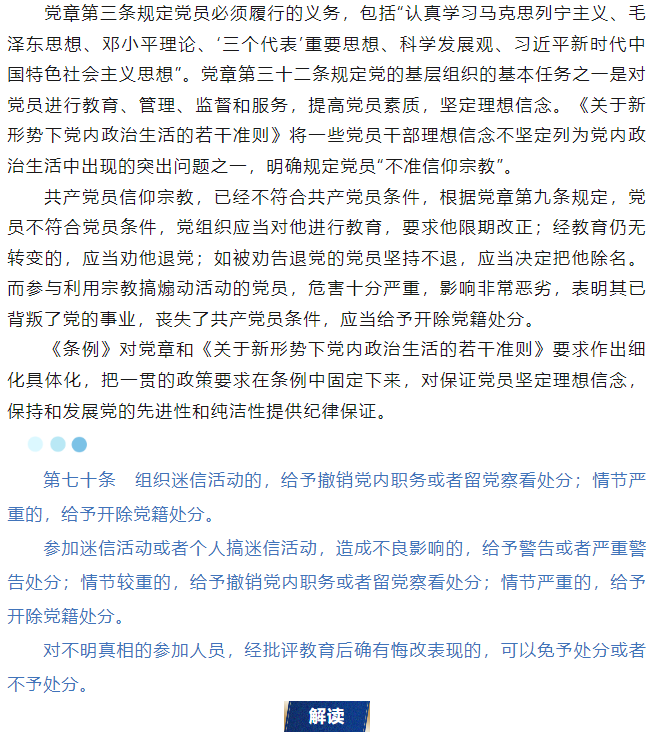 党章第三条规定党员必须履行的义务，包括“认真学习马克思列宁主义、毛泽东思想、邓小平理论、‘三个代表’重要思想、科学发展观、习近平新时代中国特色社会主义思想”。党章第三十二条规定党的基层组织的基本任务之一是对党员进行教育、管理、监督和服务，提高党员素质，坚定理想信念。《关于新形势下党内政治生活的若干准则》将一些党员干部理想信念不坚定列为党内政治生活中出现的突出问题之一，明确规定党员“不准信仰宗教”。

共产党员信仰宗教，已经不符合共产党员条件，根据党章第九条规定，党员不符合党员条件，党组织应当对他进行教育，要求他限期改正；经教育仍无转变的，应当劝他退党；如被劝告退党的党员坚持不退，应当决定把他除名。而参与利用宗教搞煽动活动的党员，危害十分严重，影响非常恶劣，表明其已背叛了党的事业，丧失了共产党员条件，应当给予开除党籍处分。

《条例》对党章和《关于新形势下党内政治生活的若干准则》要求作出细化具体化，把一贯的政策要求在条例中固定下来，对保证党员坚定理想信念，保持和发展党的先进性和纯洁性提供纪律保证。

第七十条　组织迷信活动的，给予撤销党内职务或者留党察看处分；情节严重的，给予开除党籍处分。

参加迷信活动或者个人搞迷信活动，造成不良影响的，给予警告或者严重警告处分；情节较重的，给予撤销党内职务或者留党察看处分；情节严重的，给予开除党籍处分。

对不明真相的参加人员，经批评教育后确有悔改表现的，可以免予处分或者不予处分。

解读